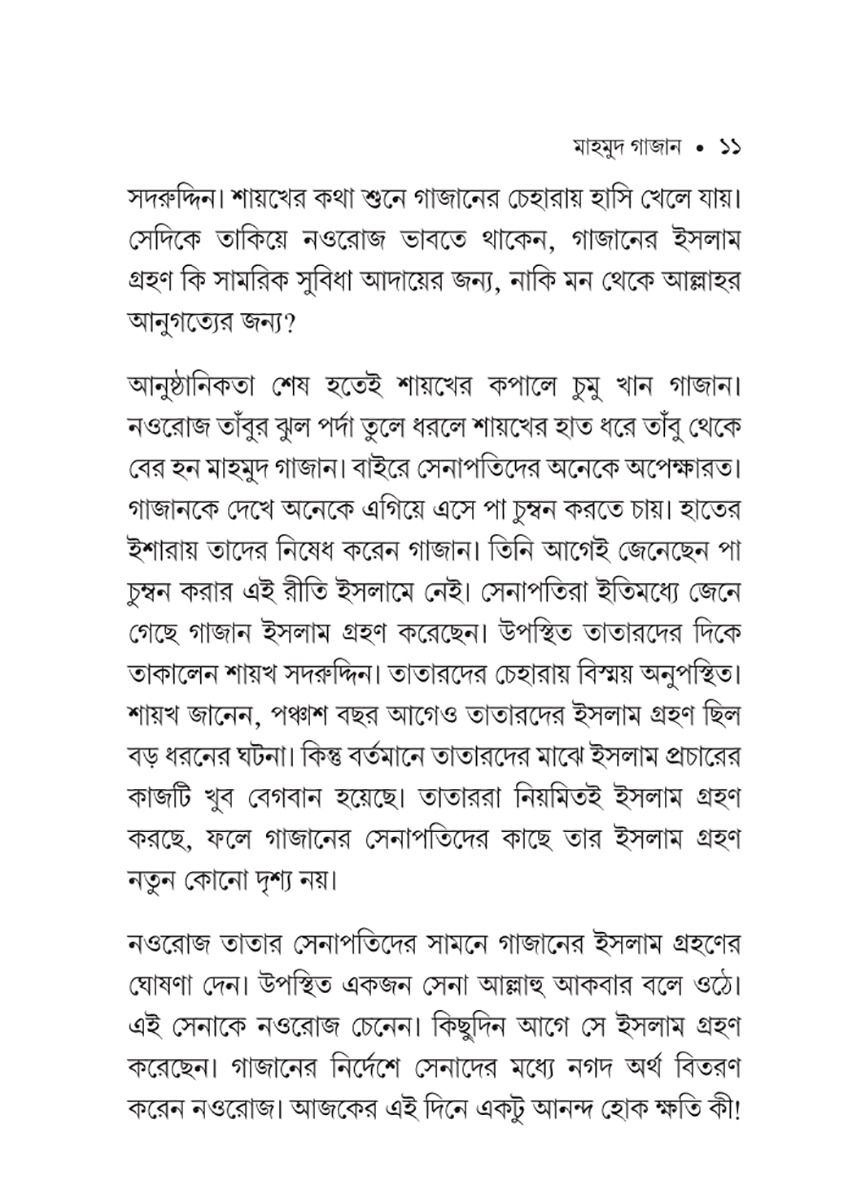 মাহমুদ গাজান • ১১

সদরুদ্দিন। শায়খের কথা শুনে গাজানের চেহারায় হাসি খেলে যায়। সেদিকে তাকিয়ে নওরোজ ভাবতে থাকেন, গাজানের ইসলাম গ্রহণ কি সামরিক সুবিধা আদায়ের জন্য, নাকি মন থেকে আল্লাহর আনুগত্যের জন্য?

আনুষ্ঠানিকতা শেষ হতেই শায়খের কপালে চুমু খান গাজান। নওরোজ তাঁবুর ঝুল পর্দা তুলে ধরলে শায়খের হাত ধরে তাঁবু থেকে বের হন মাহমুদ গাজান। বাইরে সেনাপতিদের অনেকে অপেক্ষারত। গাজানকে দেখে অনেকে এগিয়ে এসে পা চুম্বন করতে চায়। হাতের ইশারায় তাদের নিষেধ করেন গাজান। তিনি আগেই জেনেছেন পা চুম্বন করার এই রীতি ইসলামে নেই। সেনাপতিরা ইতিমধ্যে জেনে গেছে গাজান ইসলাম গ্রহণ করেছেন। উপস্থিত তাতারদের দিকে তাকালেন শায়খ সদরুদ্দিন। তাতারদের চেহারায় বিস্ময় অনুপস্থিত। শায়খ জানেন, পঞ্চাশ বছর আগেও তাতারদের ইসলাম গ্রহণ ছিল বড় ধরনের ঘটনা। কিন্তু বর্তমানে তাতারদের মাঝে ইসলাম প্রচারের কাজটি খুব বেগবান হয়েছে। তাতাররা নিয়মিতই ইসলাম গ্রহণ করছে, ফলে গাজানের সেনাপতিদের কাছে তার ইসলাম গ্রহণ নতুন কোনো দৃশ্য নয়।

নওরোজ তাতার সেনাপতিদের সামনে গাজানের ইসলাম গ্রহণের ঘোষণা দেন। উপস্থিত একজন সেনা আল্লাহু আকবার বলে ওঠে। এই সেনাকে নওরোজ চেনেন। কিছুদিন আগে সে ইসলাম গ্রহণ করেছেন। গাজানের নির্দেশে সেনাদের মধ্যে নগদ অর্থ বিতরণ করেন নওরোজ। আজকের এই দিনে একটু আনন্দ হোক ক্ষতি কী!